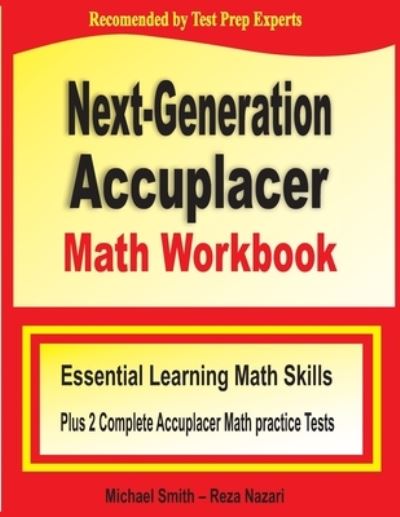 Recomended by Test Prep Experts

Next-Generation Accuplacer Math Workbook

Essential Learning Math Skills

Plus 2 Complete Accuplacer Math practice Tests

Michael Smith – Reza Nazari